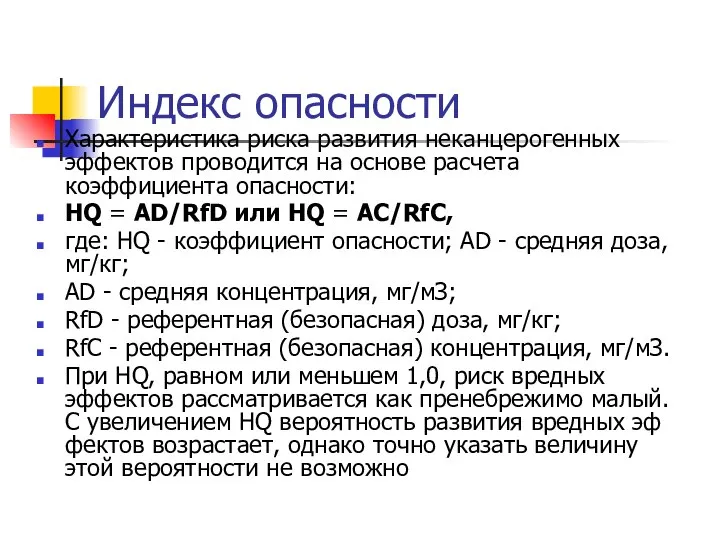 Индекс опасности

Характеристика риска развития неканцерогенных эффектов проводится на основе расчета коэффициента опасности:

HQ = AD/RfD или HQ = AC/RfC,

где: HQ - коэффициент опасности; AD - средняя доза, мг/кг;

AD - средняя концентрация, мг/м3;

RfD - референтная (безопасная) доза, мг/кг;

RfC - референтная (безопасная) концентрация, мг/м3.

При HQ, равном или меньшем 1,0, риск вредных эффектов рассматривается как пренебрежимо малый. С увеличением HQ вероятность развития вредных эф фектов возрастает, однако точно указать величину этой вероятности не возможно